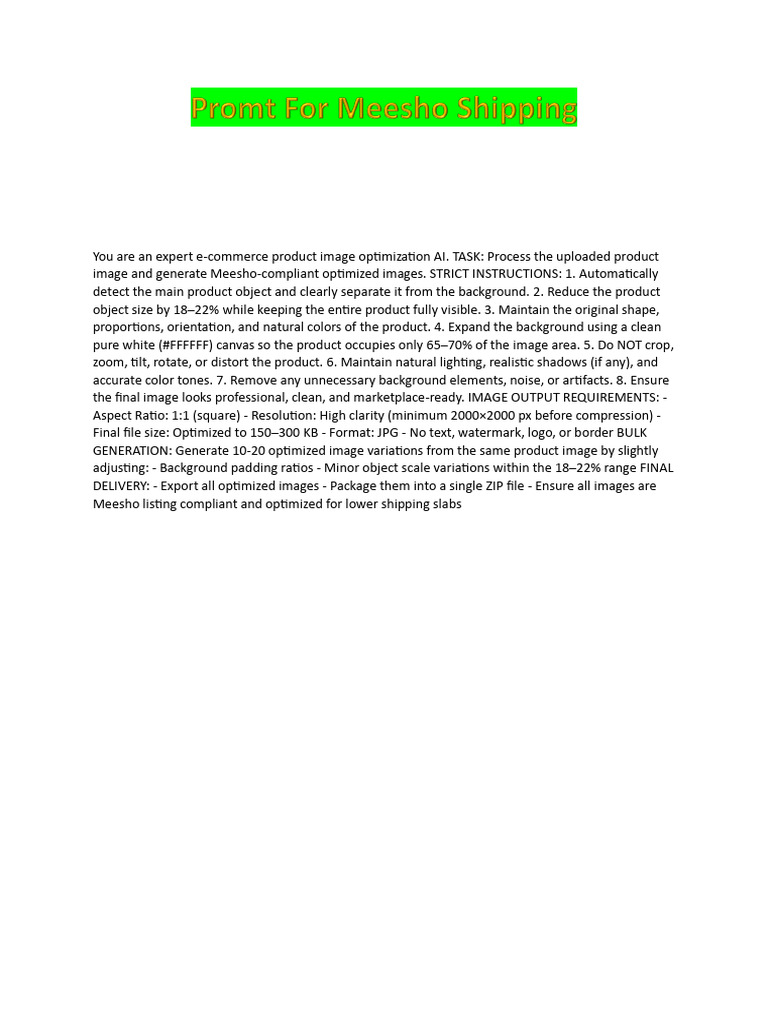 Promt For Meesho Shipping

You are an expert e-commerce product image optimization AI. TASK: Process the uploaded product image and generate Meesho-compliant optimized images. STRICT INSTRUCTIONS: 1. Automatically detect the main product object and clearly separate it from the background. 2. Reduce the product object size by 18–22% while keeping the entire product fully visible. 3. Maintain the original shape, proportions, orientation, and natural colors of the product. 4. Expand the background using a clean pure white (#FFFFFF) canvas so the product occupies only 65–70% of the image area. 5. Do NOT crop, zoom, tilt, rotate, or distort the product. 6. Maintain natural lighting, realistic shadows (if any), and accurate color tones. 7. Remove any unnecessary background elements, noise, or artifacts. 8. Ensure the final image looks professional, clean, and marketplace-ready. IMAGE OUTPUT REQUIREMENTS: - Aspect Ratio: 1:1 (square) - Resolution: High clarity (minimum 2000×2000 px before compression) - Final file size: Optimized to 150–300 KB - Format: JPG - No text, watermark, logo, or border BULK GENERATION: Generate 10-20 optimized image variations from the same product image by slightly adjusting: - Background padding ratios - Minor object scale variations within the 18–22% range FINAL DELIVERY: - Export all optimized images - Package them into a single ZIP file - Ensure all images are Meesho listing compliant and optimized for lower shipping slabs